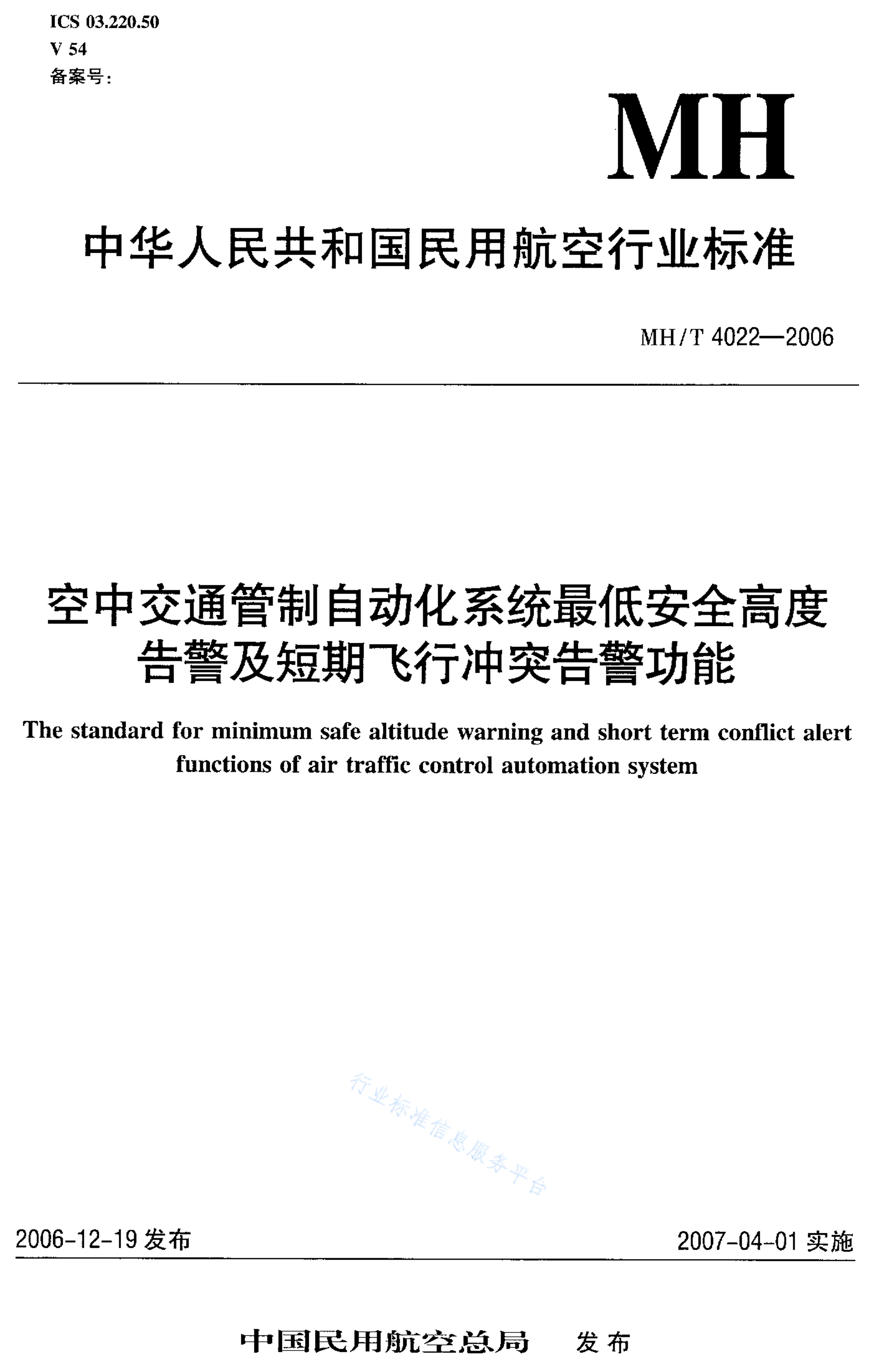 ICS 03.220.50
V 54
备案号:

MH

中华人民共和国民用航空行业标准

MH/T 4022—2006

空中交通管制自动化系统最低安全高度告警及短期飞行冲突告警功能

The standard for minimum safe altitude warning and short term conflict alert functions of air traffic control automation system

行业标准信息服务平台

2006-12-19 发布

2007-04-01 实施

中国民用航空总局 发布